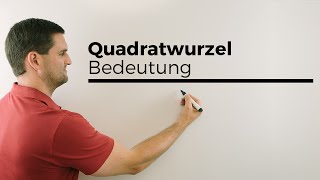 Quadratwurzel
Bedeutung